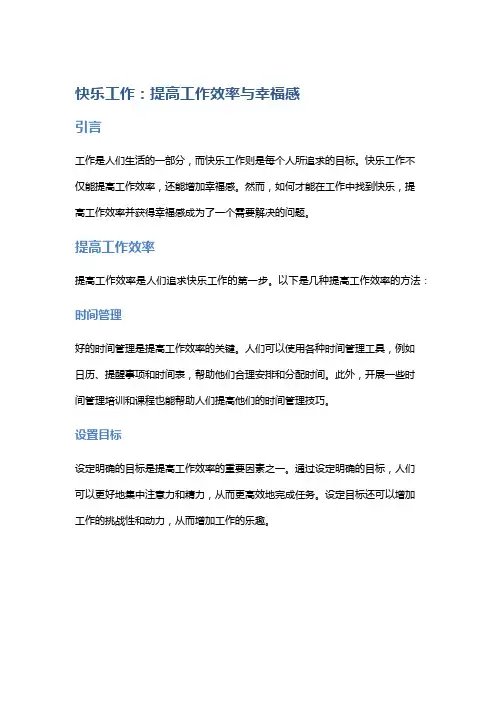 快乐工作：提高工作效率与幸福感

引言

工作是人们生活的一部分，而快乐工作则是每个人所追求的目标。快乐工作不仅能提高工作效率，还能增加幸福感。然而，如何才能在工作中找到快乐，提高工作效率并获得幸福感成为了一个需要解决的问题。

提高工作效率

提高工作效率是人们追求快乐工作的第一步。以下是几种提高工作效率的方法：

时间管理

好的时间管理是提高工作效率的关键。人们可以使用各种时间管理工具，例如日历、提醒事项和时间表，帮助他们合理安排和分配时间。此外，开展一些时间管理培训和课程也能帮助人们提高他们的时间管理技巧。

设置目标

设定明确的目标是提高工作效率的重要因素之一。通过设定明确的目标，人们可以更好地集中注意力和精力，从而更高效地完成任务。设定目标还可以增加工作的挑战性和动力，从而增加工作的乐趣。